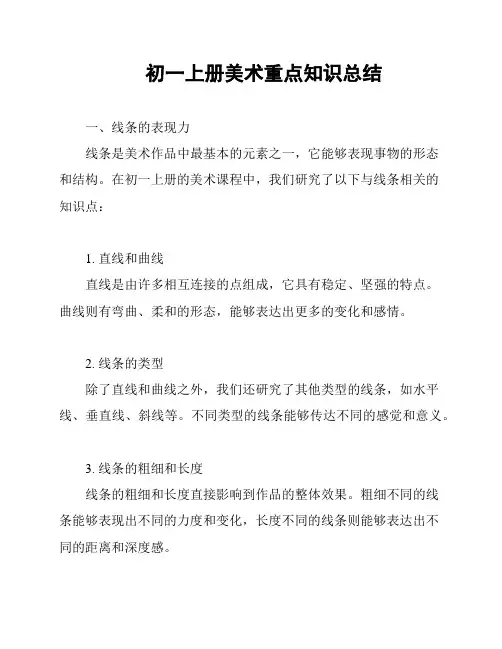 初一上册美术重点知识总结

一、线条的表现力

线条是美术作品中最基本的元素之一，它能够表现事物的形态和结构。在初一上册的美术课程中，我们研究了以下与线条相关的知识点：

1. 直线和曲线

直线是由许多相互连接的点组成，它具有稳定、坚强的特点。曲线则有弯曲、柔和的形态，能够表达出更多的变化和感情。

2. 线条的类型

除了直线和曲线之外，我们还研究了其他类型的线条，如水平线、垂直线、斜线等。不同类型的线条能够传达不同的感觉和意义。

3. 线条的粗细和长度

线条的粗细和长度直接影响到作品的整体效果。粗细不同的线条能够表现出不同的力度和变化，长度不同的线条则能够表达出不同的距离和深度感。